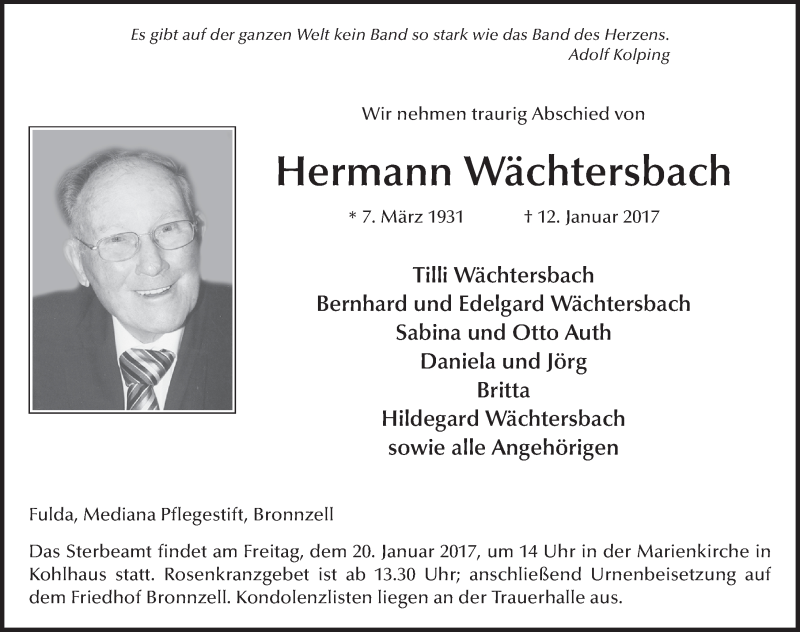 Es gibt auf der ganzen Welt kein Band so stark wie das Band des Herzens.
Adolf Kolping

Wir nehmen traurig Abschied von

Hermann Wächtersbach

* 7. März 1931 † 12. Januar 2017

Tilli Wächtersbach
Bernhard und Edelgard Wächtersbach
Sabina und Otto Auth
Daniela und Jörg
Britta
Hildegard Wächtersbach
sowie alle Angehörigen

Fulda, Mediana Pflegestift, Bronnzell

Das Sterbeamt findet am Freitag, dem 20. Januar 2017, um 14 Uhr in der Marienkirche in Kohlhaus statt. Rosenkranzgebet ist ab 13.30 Uhr; anschließend Urnenbeisetzung auf dem Friedhof Bronnzell. Kondolenzlisten liegen an der Trauerhalle aus.